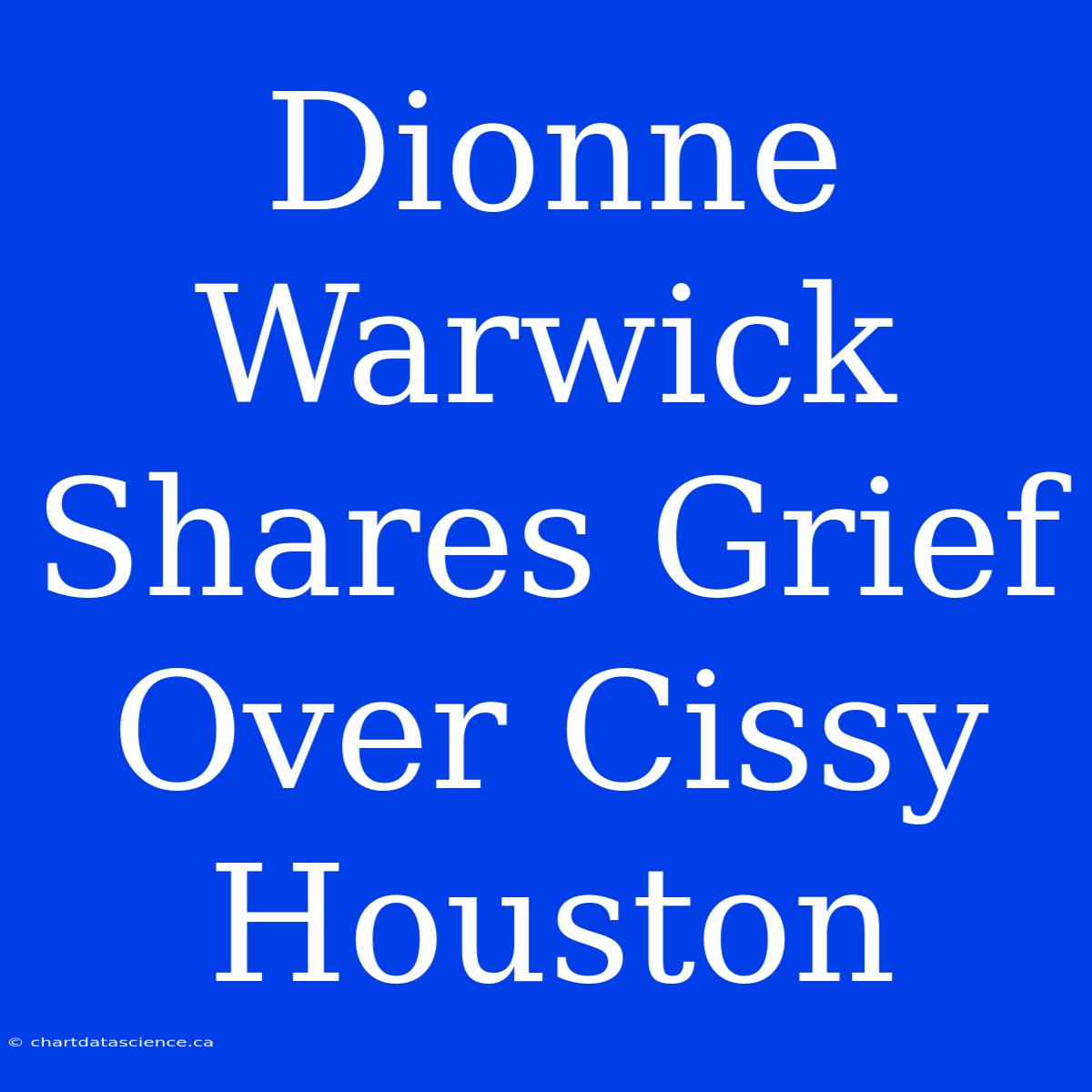 Dionne Warwick Shares Grief Over Cissy Houston

© chartdatascience.ca